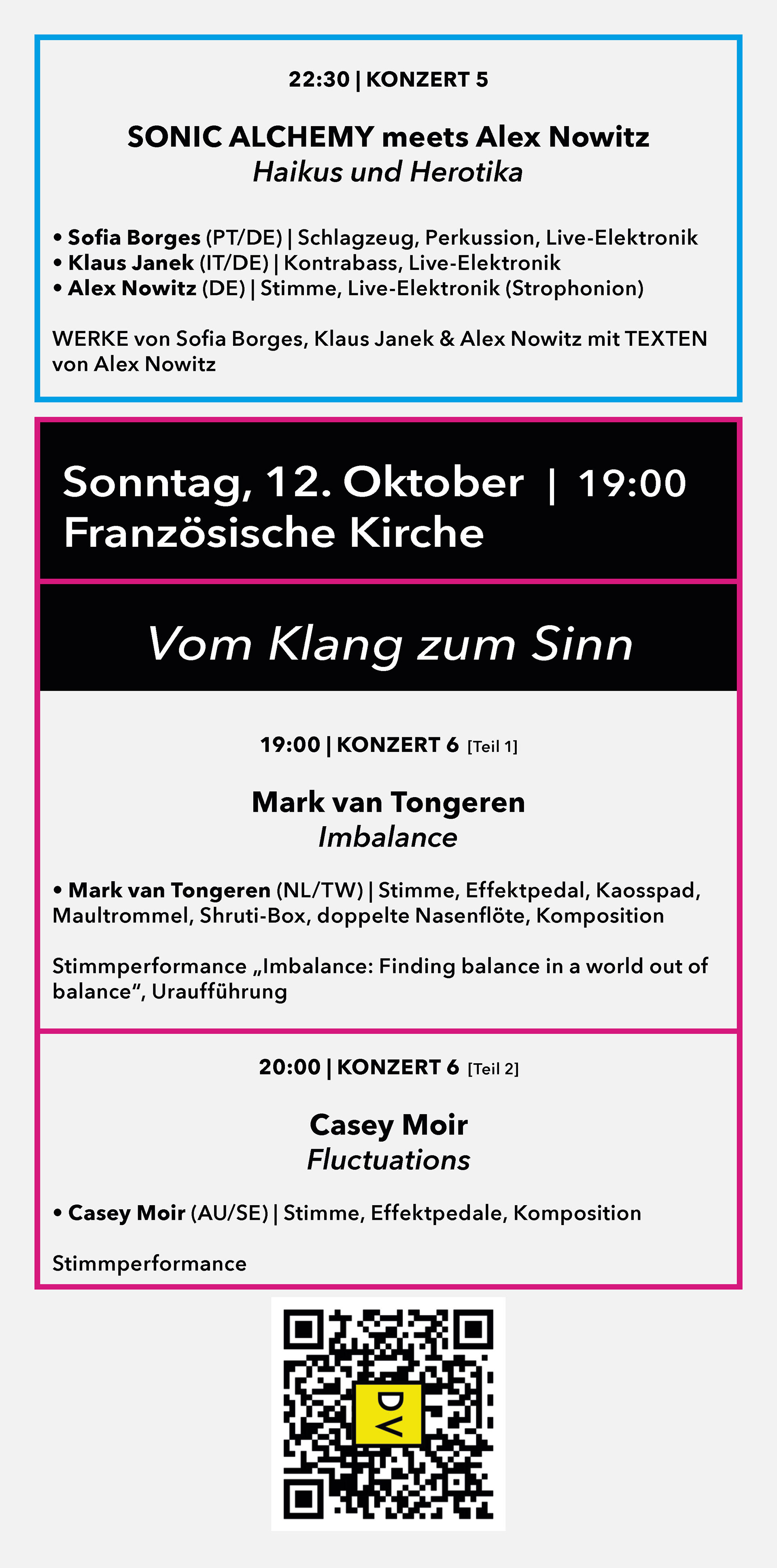 22:30 | KONZERT 5

SONIC ALCHEMY meets Alex Nowitz
Haikus und Herotika

• Sofia Borges (PT/DE) | Schlagzeug, Perkussion, Live-Elektronik
• Klaus Janek (IT/DE) | Kontrabass, Live-Elektronik
• Alex Nowitz (DE) | Stimme, Live-Elektronik (Strophonion)

WERKE von Sofia Borges, Klaus Janek & Alex Nowitz mit TEXTEN von Alex Nowitz

Sonntag, 12. Oktober | 19:00
Französische Kirche

Vom Klang zum Sinn

19:00 | KONZERT 6 [Teil 1]

Mark van Tongeren
Imbalance

• Mark van Tongeren (NL/TW) | Stimme, Effektpedal, Kaosspad, Maultrommel, Shruti-Box, doppelte Nasenflöte, Komposition

Stimmperformance „Imbalance: Finding balance in a world out of balance“, Uraufführung

20:00 | KONZERT 6 [Teil 2]

Casey Moir
Fluctuations

• Casey Moir (AU/SE) | Stimme, Effektpedale, Komposition

Stimmperformance

DV